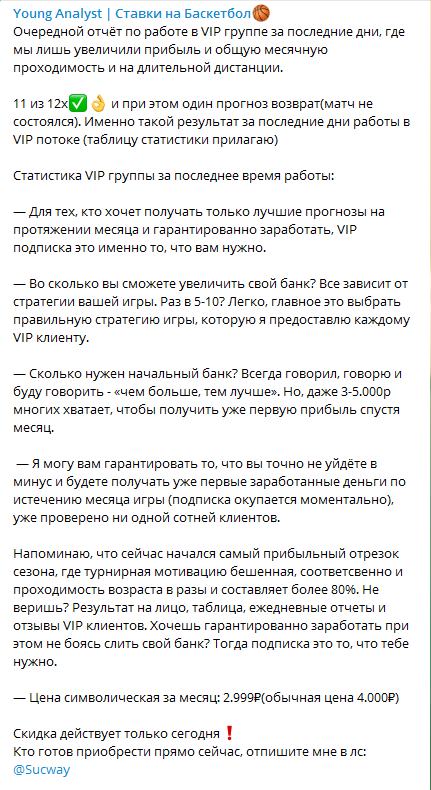 Young Analyst | Ставки на Баскетбол🏀
Очередной отчёт по работе в VIP группе за последние дни, где мы лишь увеличили прибыль и общую месячную проходимость и на длительной дистанции.

11 из 12х✅👌 и при этом один прогноз возврат(матч не состоялся). Именно такой результат за последние дни работы в VIP потоке (таблицу статистики прилагаю)

Статистика VIP группы за последнее время работы:

— Для тех, кто хочет получать только лучшие прогнозы на протяжении месяца и гарантированно заработать, VIP подписка это именно то, что вам нужно.

— Во сколько вы сможете увеличить свой банк? Все зависит от стратегии вашей игры. Раз в 5-10? Легко, главное это выбрать правильную стратегию игры, которую я предоставлю каждому VIP клиенту.

— Сколько нужен начальный банк? Всегда говорил, говорю и буду говорить - «чем больше, тем лучше». Но, даже 3-5.000р многих хватает, чтобы получить уже первую прибыль спустя месяц.

— Я могу вам гарантировать то, что вы точно не уйдёте в минус и будете получать уже первые заработанные деньги по истечению месяца игры (подписка окупается моментально), уже проверено ни одной сотней клиентов.

Напоминаю, что сейчас начался самый прибыльный отрезок сезона, где турнирная мотивацию бешенная, соответсвенно и проходимость возраста в разы и составляет более 80%. Не веришь? Результат на лицо, таблица, ежедневные отчеты и отзывы VIP клиентов. Хочешь гарантированно заработать при этом не боясь слить свой банк? Тогда подписка это то, что тебе нужно.

— Цена символическая за месяц: 2.999₽(обычная цена 4.000₽)

Скидка действует только сегодня❗
Кто готов приобрести прямо сейчас, отпишите мне в лс: @Sucway